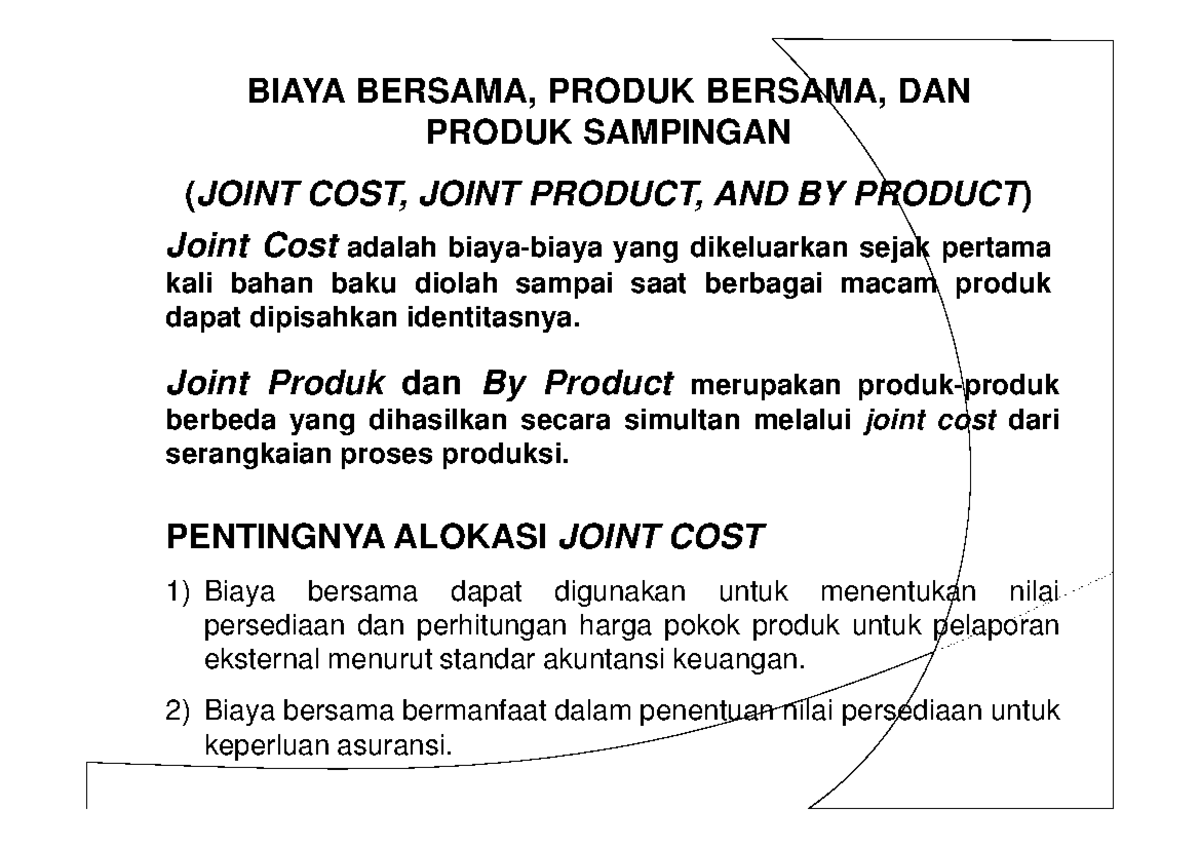 BIAYA BERSAMA, PRODUK BERSAMA, DAN PRODUK SAMPINGAN

(JOINT COST, JOINT PRODUCT, AND BY PRODUCT)

Joint Cost adalah biaya-biaya yang dikeluarkan sejak pertama kali bahan baku diolah sampai saat berbagai macam produk dapat dipisahkan identitasnya.

Joint Produk dan By Product merupakan produk-produk berbeda yang dihasilkan secara simultan melalui joint cost dari serangkaian proses produksi.

PENTINGNYA ALOKASI JOINT COST

1) Biaya bersama dapat digunakan untuk menentukan nilai persediaan dan perhitungan harga pokok produk untuk pelaporan eksternal menurut standar akuntansi keuangan.

2) Biaya bersama bermanfaat dalam penentuan nilai persediaan untuk keperluan asuransi.